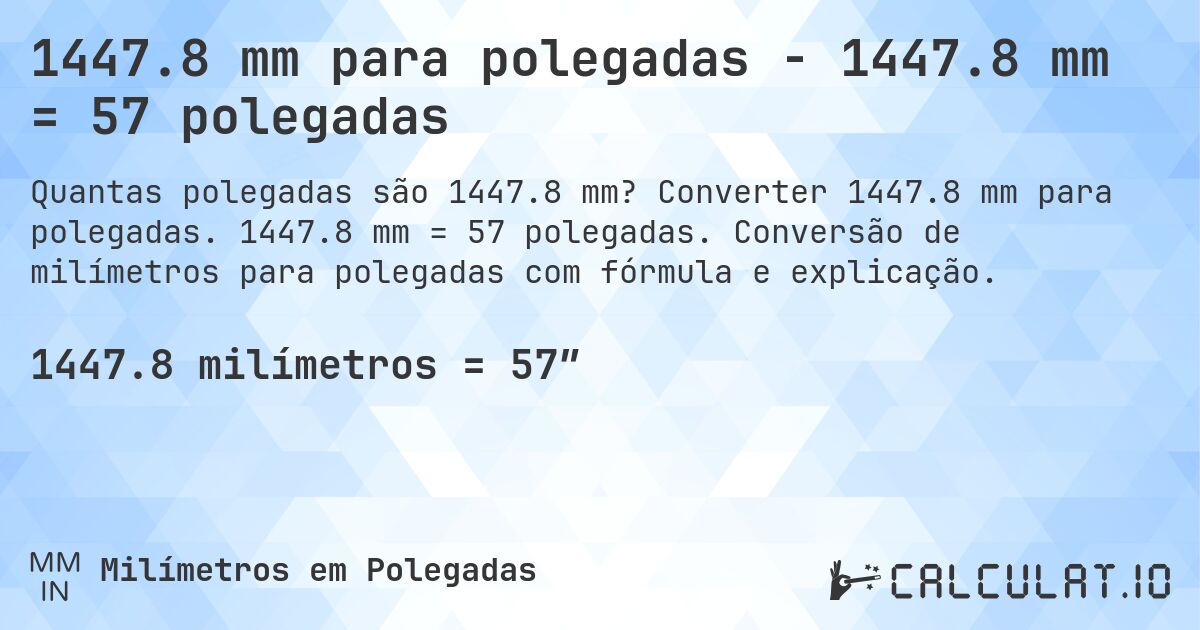 1447.8 mm para polegadas - 1447.8 mm = 57 polegadas

Quantas polegadas são 1447.8 mm? Converter 1447.8 mm para polegadas. 1447.8 mm = 57 polegadas. Conversão de milímetros para polegadas com fórmula e explicação.

1447.8 milímetros = 57″

MM
IN
Milímetros em Polegadas

CALCULAT.IO